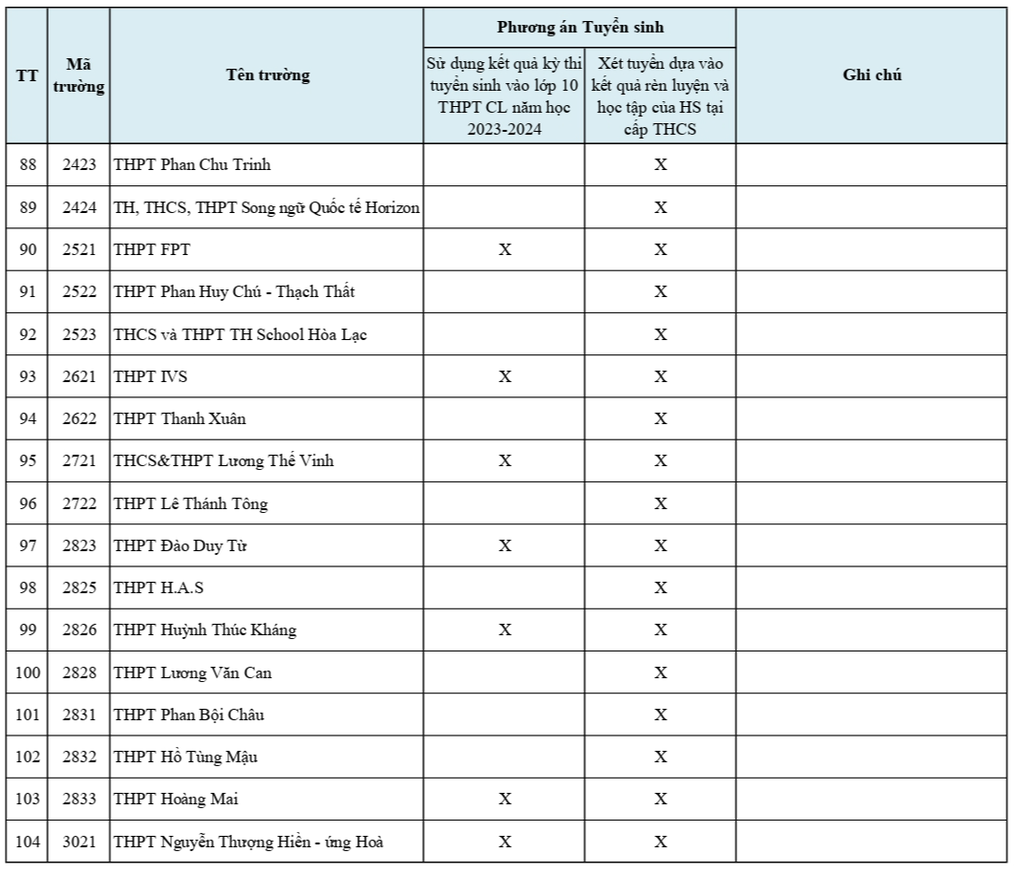 | TT | Mã trường | Tên trường | Phương án Tuyển sinh: Sử dụng kết quả kỳ thi tuyển sinh vào lớp 10 THPT CL năm học 2023-2024 | Phương án Tuyển sinh: Xét tuyển dựa vào kết quả rèn luyện và học tập của HS tại cấp THCS | Ghi chú |
|---|---|---|---|---|---|
| 88 | 2423 | THPT Phan Chu Trinh | | X | |
| 89 | 2424 | TH, THCS, THPT Song ngữ Quốc tế Horizon | | X | |
| 90 | 2521 | THPT FPT | X | X | |
| 91 | 2522 | THPT Phan Huy Chú - Thạch Thất | | X | |
| 92 | 2523 | THCS và THPT TH School Hòa Lạc | | X | |
| 93 | 2621 | THPT IVS | X | X | |
| 94 | 2622 | THPT Thanh Xuân | | X | |
| 95 | 2721 | THCS&THPT Lương Thế Vinh | X | X | |
| 96 | 2722 | THPT Lê Thánh Tông | | X | |
| 97 | 2823 | THPT Đào Duy Từ | X | X | |
| 98 | 2825 | THPT H.A.S | | X | |
| 99 | 2826 | THPT Huỳnh Thúc Kháng | X | X | |
| 100 | 2828 | THPT Lương Văn Can | | X | |
| 101 | 2831 | THPT Phan Bội Châu | | X | |
| 102 | 2832 | THPT Hồ Tùng Mậu | | X | |
| 103 | 2833 | THPT Hoàng Mai | X | X | |
| 104 | 3021 | THPT Nguyễn Thượng Hiền - ứng Hoà | X | X | |